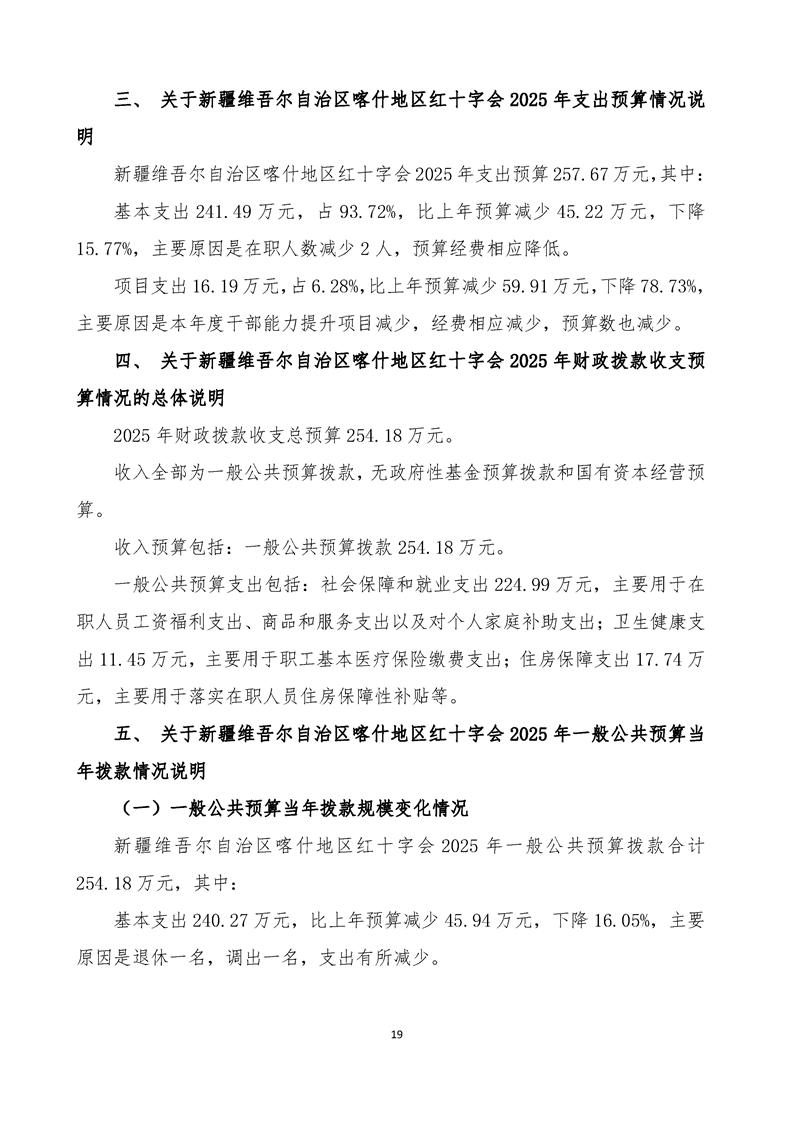 三、 关于新疆维吾尔自治区喀什地区红十字会 2025 年支出预算情况说明

新疆维吾尔自治区喀什地区红十字会 2025 年支出预算 257.67 万元，其中：

基本支出 241.49 万元，占 93.72%，比上年预算减少 45.22 万元，下降 15.77%，主要原因是在职人数减少 2 人，预算经费相应降低。

项目支出 16.19 万元，占 6.28%，比上年预算减少 59.91 万元，下降 78.73%，主要原因是本年度干部能力提升项目减少，经费相应减少，预算数也减少。

四、 关于新疆维吾尔自治区喀什地区红十字会 2025 年财政拨款收支预算情况的总体说明

2025 年财政拨款收支总预算 254.18 万元。

收入全部为一般公共预算拨款，无政府性基金预算拨款和国有资本经营预算。

收入预算包括：一般公共预算拨款 254.18 万元。

一般公共预算支出包括：社会保障和就业支出 224.99 万元，主要用于在职人员工资福利支出、商品和服务支出以及对个人家庭补助支出；卫生健康支出 11.45 万元，主要用于职工基本医疗保险缴费支出；住房保障支出 17.74 万元，主要用于落实在职人员住房保障性补贴等。

五、 关于新疆维吾尔自治区喀什地区红十字会 2025 年一般公共预算当年拨款情况说明

（一）一般公共预算当年拨款规模变化情况

新疆维吾尔自治区喀什地区红十字会 2025 年一般公共预算拨款合计 254.18 万元，其中：

基本支出 240.27 万元，比上年预算减少 45.94 万元，下降 16.05%，主要原因是退休一名，调出一名，支出有所减少。

19